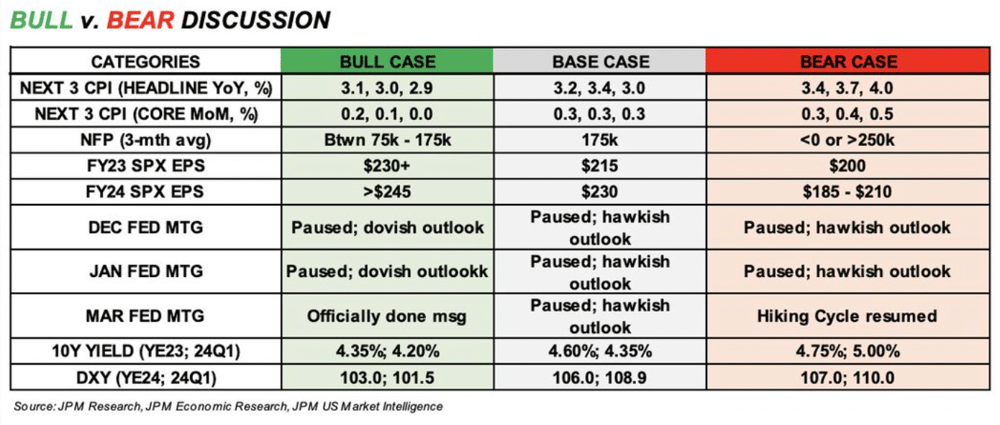 BULL v. BEAR DISCUSSION

| CATEGORIES | BULL CASE | BASE CASE | BEAR CASE |
|---|---|---|---|
| NEXT 3 CPI (HEADLINE YoY, %) | 3.1, 3.0, 2.9 | 3.2, 3.4, 3.0 | 3.4, 3.7, 4.0 |
| NEXT 3 CPI (CORE MoM, %) | 0.2, 0.1, 0.0 | 0.3, 0.3, 0.3 | 0.3, 0.4, 0.5 |
| NFP (3-mth avg) | Btwn 75k - 175k | 175k | <0 or >250k |
| FY23 SPX EPS | $230+ | $215 | $200 |
| FY24 SPX EPS | >$245 | $230 | $185 - $210 |
| DEC FED MTG | Paused; dovish outlook | Paused; hawkish outlook | Paused; hawkish outlook |
| JAN FED MTG | Paused; dovish outlookk | Paused; hawkish outlook | Paused; hawkish outlook |
| MAR FED MTG | Officially done msg | Paused; hawkish outlook | Hiking Cycle resumed |
| 10Y YIELD (YE23; 24Q1) | 4.35%; 4.20% | 4.60%; 4.35% | 4.75%; 5.00% |
| DXY (YE24; 24Q1) | 103.0; 101.5 | 106.0; 108.9 | 107.0; 110.0 |

Source: JPM Research, JPM Economic Research, JPM US Market Intelligence